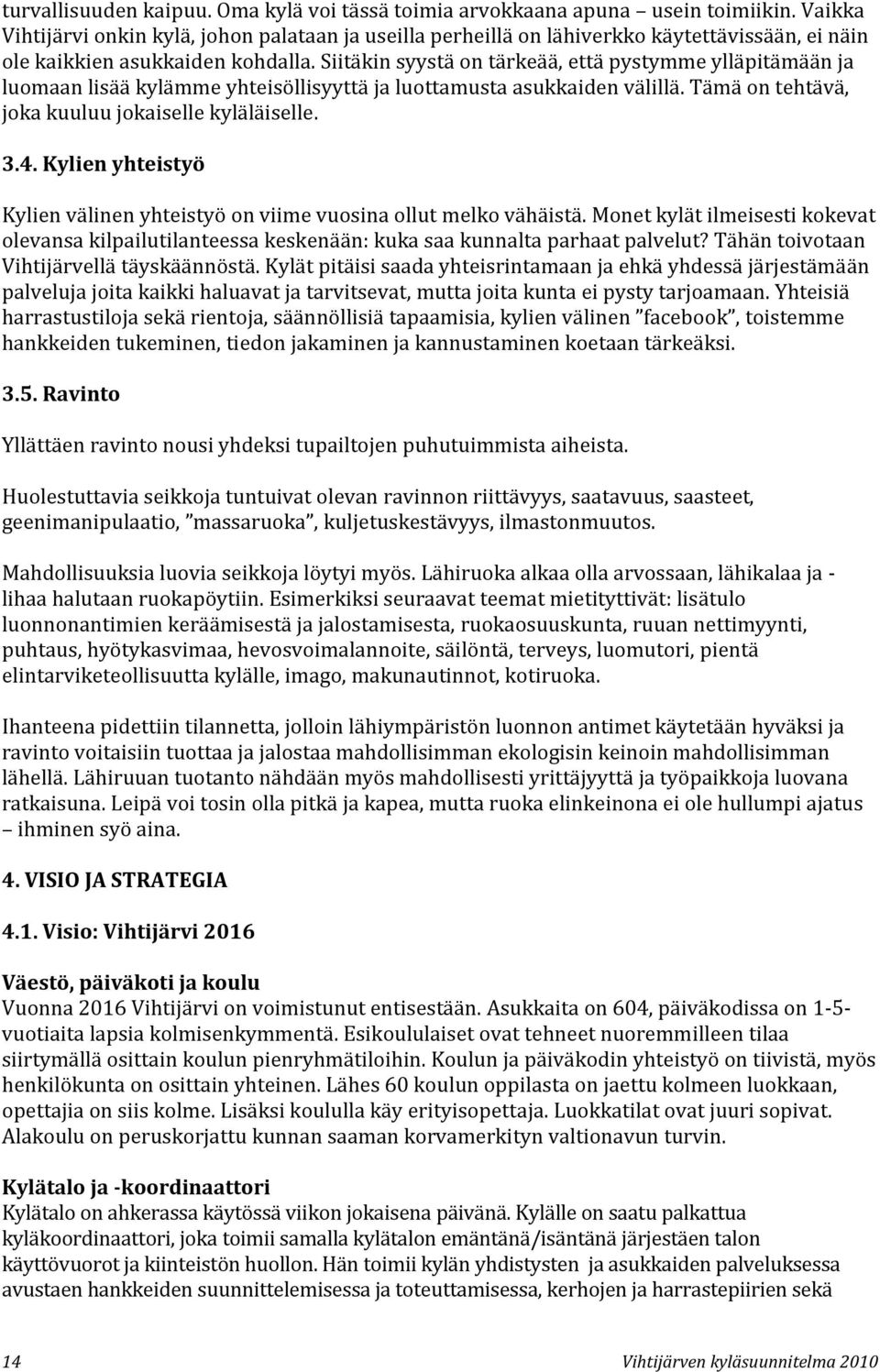 turvallisuuden kaipuu. Oma kylä voi tässä toimia arvokkaana apuna – usein toimiikin. Vaikka Vihtijärvi onkin kylä, johon palataan ja useilla perheillä on lähiverkko käytettävissään, ei näin ole kaikkien asukkaiden kohdalla. Siitäkin syystä on tärkeää, että pystymme ylläpitämään ja luomaan lisää kylämme yhteisöllisyyttä ja luottamusta asukkaiden välillä. Tämä on tehtävä, joka kuuluu jokaiselle kyläläiselle.

3.4. Kylien yhteistyö

Kylien välinen yhteistyö on viime vuosina ollut melko vähäistä. Monet kylät ilmeisesti kokevat olevansa kilpailutilanteessa keskenään: kuka saa kunnalta parhaat palvelut? Tähän toivotaan Vihtijärvellä täyskäännöstä. Kylät pitäisi saada yhteisrintamaan ja ehkä yhdessä järjestämään palveluja joita kaikki haluavat ja tarvitsevat, mutta joita kunta ei pysty tarjoamaan. Yhteisiä harrastustiloja sekä rientoja, säännöllisiä tapaamisia, kylien välinen ”facebook”, toistemme hankkeiden tukeminen, tiedon jakaminen ja kannustaminen koetaan tärkeäksi.

3.5. Ravinto

Yllättäen ravinto nousi yhdeksi tupailtojen puhutuimmista aiheista.

Huolestuttavia seikkoja tuntuivat olevan ravinnon riittävyys, saatavuus, saasteet, geenimanipulaatio, ”massaruoka”, kuljetuskestävyys, ilmastonmuutos.

Mahdollisuuksia luovia seikkoja löytyi myös. Lähiruoka alkaa olla arvossaan, lähikalaa ja -lihaa halutaan ruokapöytiin. Esimerkiksi seuraavat teemat mietityttivät: lisätulo luonnonantimien keräämisestä ja jalostamisesta, ruokaosuuskunta, ruuan nettimyynti, puhtaus, hyötykasvimaa, hevosvoimalannoite, säilöntä, terveys, luomutori, pientä elintarviketeollisuutta kylälle, imago, makunautinnot, kotiruoka.

Ihanteena pidettiin tilannetta, jolloin lähiympäristön luonnon antimet käytetään hyväksi ja ravinto voitaisiin tuottaa ja jalostaa mahdollisimman ekologisin keinoin mahdollisimman lähellä. Lähiruuan tuotanto nähdään myös mahdollisesti yrittäjyyttä ja työpaikkoja luovana ratkaisuna. Leipä voi tosin olla pitkä ja kapea, mutta ruoka elinkeinona ei ole hullumpi ajatus – ihminen syö aina.

4. VISIO JA STRATEGIA

4.1. Visio: Vihtijärvi 2016

Väestö, päiväkoti ja koulu
Vuonna 2016 Vihtijärvi on voimistunut entisestään. Asukkaita on 604, päiväkodissa on 1-5-vuotiaita lapsia kolmisenkymmentä. Esikoululaiset ovat tehneet nuoremmilleen tilaa siirtymällä osittain koulun pienryhmätiloihin. Koulun ja päiväkodin yhteistyö on tiivistä, myös henkilökunta on osittain yhteinen. Lähes 60 koulun oppilasta on jaettu kolmeen luokkaan, opettajia on siis kolme. Lisäksi koululla käy erityisopettaja. Luokkatilat ovat juuri sopivat. Alakoulu on peruskorjattu kunnan saaman korvamerkityn valtionavun turvin.

Kylätalo ja -koordinaattori
Kylätalo on ahkerassa käytössä viikon jokaisena päivänä. Kylälle on saatu palkattua kyläkoordinaattori, joka toimii samalla kylätalon emäntänä/isäntänä järjestäen talon käyttövuorot ja kiinteistön huollon. Hän toimii kylän yhdistysten ja asukkaiden palveluksessa avustaen hankkeiden suunnittelemisessa ja toteuttamisessa, kerhojen ja harrastepiirien sekä

14 Vihtijärven kyläsuunnitelma 2010